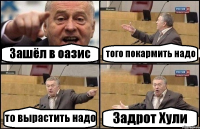 Зашёл в оазис

того покармить надо

то вырастить надо

Задрот Хули